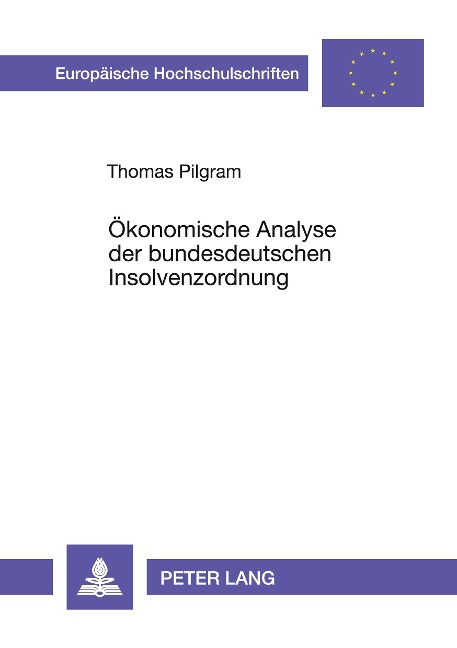 Europäische Hochschulschriften

Thomas Pilgram

Ökonomische Analyse der bundesdeutschen Insolvenzordnung

PETER LANG